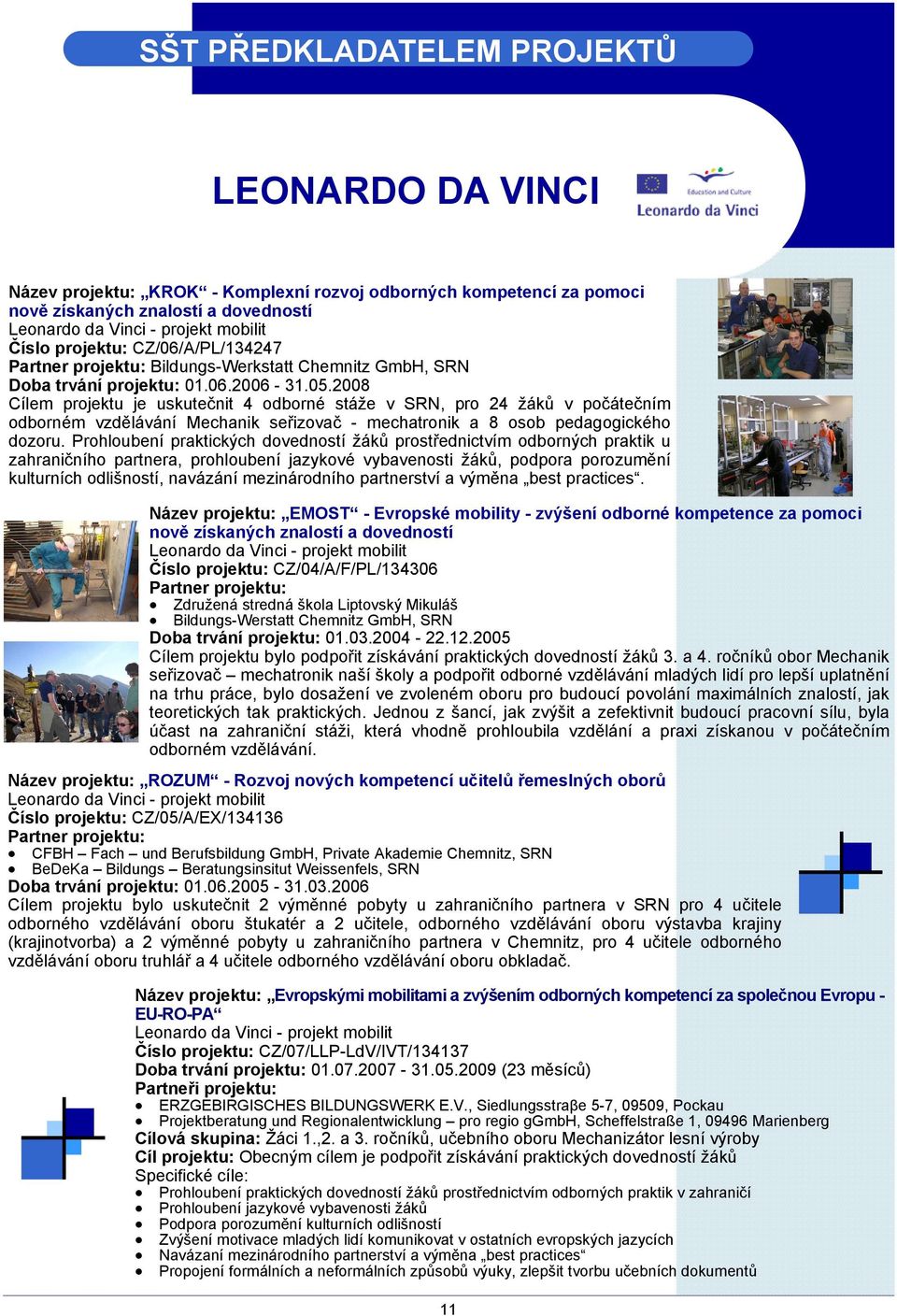 SŠT PŘEDKLADATELEM PROJEKTŮ

LEONARDO DA VINCI

Education and Culture
Leonardo da Vinci

Název projektu: „KROK“ - Komplexní rozvoj odborných kompetencí za pomoci nově získaných znalostí a dovedností
Leonardo da Vinci - projekt mobilit
Číslo projektu: CZ/06/A/PL/134247
Partner projektu: Bildungs-Werkstatt Chemnitz GmbH, SRN
Doba trvání projektu: 01.06.2006 - 31.05.2008
Cílem projektu je uskutečnit 4 odborné stáže v SRN, pro 24 žáků v počátečním odborném vzdělávání Mechanik seřizovač - mechatronik a 8 osob pedagogického dozoru. Prohloubení praktických dovedností žáků prostřednictvím odborných praktik u zahraničního partnera, prohloubení jazykové vybavenosti žáků, podpora porozumění kulturních odlišností, navázání mezinárodního partnerství a výměna „best practices“.

Název projektu: „EMOST“ - Evropské mobility - zvýšení odborné kompetence za pomoci nově získaných znalostí a dovedností
Leonardo da Vinci - projekt mobilit
Číslo projektu: CZ/04/A/F/PL/134306
Partner projektu:
• Združená stredná škola Liptovský Mikuláš
• Bildungs-Werstatt Chemnitz GmbH, SRN
Doba trvání projektu: 01.03.2004 - 22.12.2005
Cílem projektu bylo podpořit získávání praktických dovedností žáků 3. a 4. ročníků obor Mechanik seřizovač – mechatronik naší školy a podpořit odborné vzdělávání mladých lidí pro lepší uplatnění na trhu práce, bylo dosažení ve zvoleném oboru pro budoucí povolání maximálních znalostí, jak teoretických tak praktických. Jednou z šancí, jak zvýšit a zefektivnit budoucí pracovní sílu, byla účast na zahraniční stáži, která vhodně prohloubila vzdělání a praxi získanou v počátečním odborném vzdělávání.

Název projektu: „ROZUM“ - Rozvoj nových kompetencí učitelů řemeslných oborů
Leonardo da Vinci - projekt mobilit
Číslo projektu: CZ/05/A/EX/134136
Partner projektu:
• CFBH – Fach – und Berufsbildung GmbH, Private Akademie Chemnitz, SRN
• BeDeKa – Bildungs – Beratungsinsitut Weissenfels, SRN
Doba trvání projektu: 01.06.2005 - 31.03.2006
Cílem projektu bylo uskutečnit 2 výměnné pobyty u zahraničního partnera v SRN pro 4 učitele odborného vzdělávání oboru štukatér a 2 učitele, odborného vzdělávání oboru výstavba krajiny (krajinotvorba) a 2 výměnné pobyty u zahraničního partnera v Chemnitz, pro 4 učitele odborného vzdělávání oboru truhlář a 4 učitele odborného vzdělávání oboru obkladač.

Název projektu: „Evropskými mobilitami a zvýšením odborných kompetencí za společnou Evropu - EU-RO-PA“
Leonardo da Vinci - projekt mobilit
Číslo projektu: CZ/07/LLP-LdV/IVT/134137
Doba trvání projektu: 01.07.2007 - 31.05.2009 (23 měsíců)
Partneři projektu:
• ERZGEBIRGISCHES BILDUNGSWERK E.V., Siedlungsstraβe 5-7, 09509, Pockau
• Projektberatung und Regionalentwicklung – pro regio gGmbH, Scheffelstraße 1, 09496 Marienberg
Cílová skupina: Žáci 1.,2. a 3. ročníků, učebního oboru Mechanizátor lesní výroby
Cíl projektu: Obecným cílem je podpořit získávání praktických dovedností žáků
Specifické cíle:
• Prohloubení praktických dovedností žáků prostřednictvím odborných praktik v zahraničí
• Prohloubení jazykové vybavenosti žáků
• Podpora porozumění kulturních odlišností
• Zvýšení motivace mladých lidí komunikovat v ostatních evropských jazycích
• Navázaní mezinárodního partnerství a výměna „best practices“
• Propojení formálních a neformálních způsobů výuky, zlepšit tvorbu učebních dokumentů

11